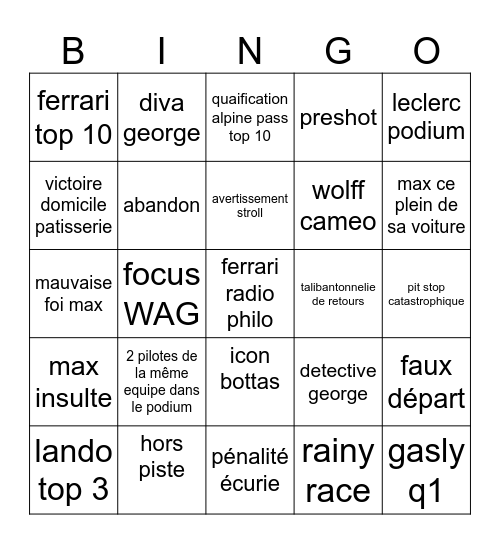 | B | I | N | G | O |
|---|---|---|---|---|
| ferrari top 10 | diva george | quaification alpine pass top 10 | preshot | leclerc podium |
| victoire domicile patisserie | abandon | avertissement stroll | wolff cameo | max ce plein de sa voiture |
| mauvaise foi max | focus WAG | ferrari radio philo | talibantonnelie de retours | pit stop catastrophique |
| max insulte | 2 pilotes de la même equipe dans le podium | icon bottas | detective george | faux départ |
| lando top 3 | hors piste | pénalité écurie | rainy race | gasly q1 |